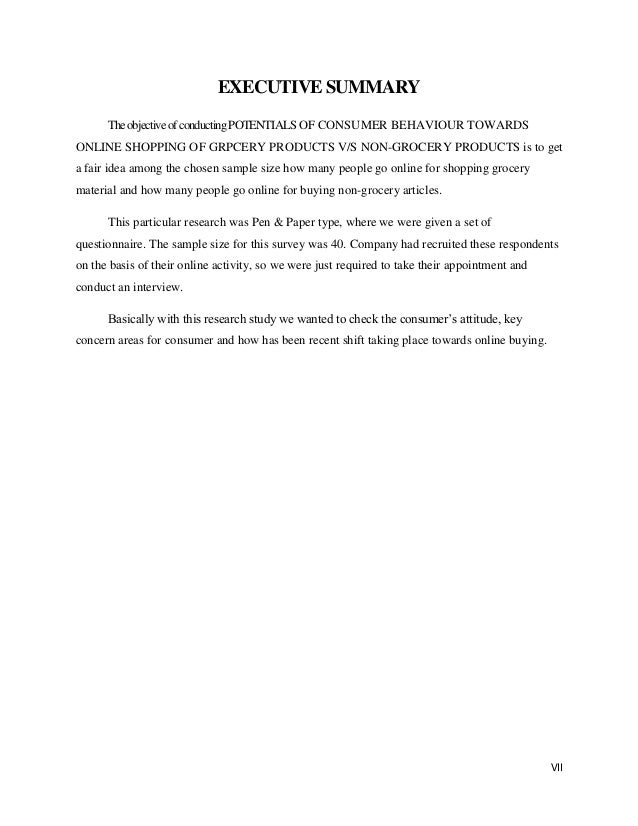 EXECUTIVE SUMMARY

The objective of conducting POTENTIALS OF CONSUMER BEHAVIOUR TOWARDS ONLINE SHOPPING OF GRPCERY PRODUCTS V/S NON-GROCERY PRODUCTS is to get a fair idea among the chosen sample size how many people go online for shopping grocery material and how many people go online for buying non-grocery articles.

This particular research was Pen & Paper type, where we were given a set of questionnaire. The sample size for this survey was 40. Company had recruited these respondents on the basis of their online activity, so we were just required to take their appointment and conduct an interview.

Basically with this research study we wanted to check the consumer's attitude, key concern areas for consumer and how has been recent shift taking place towards online buying.

VII